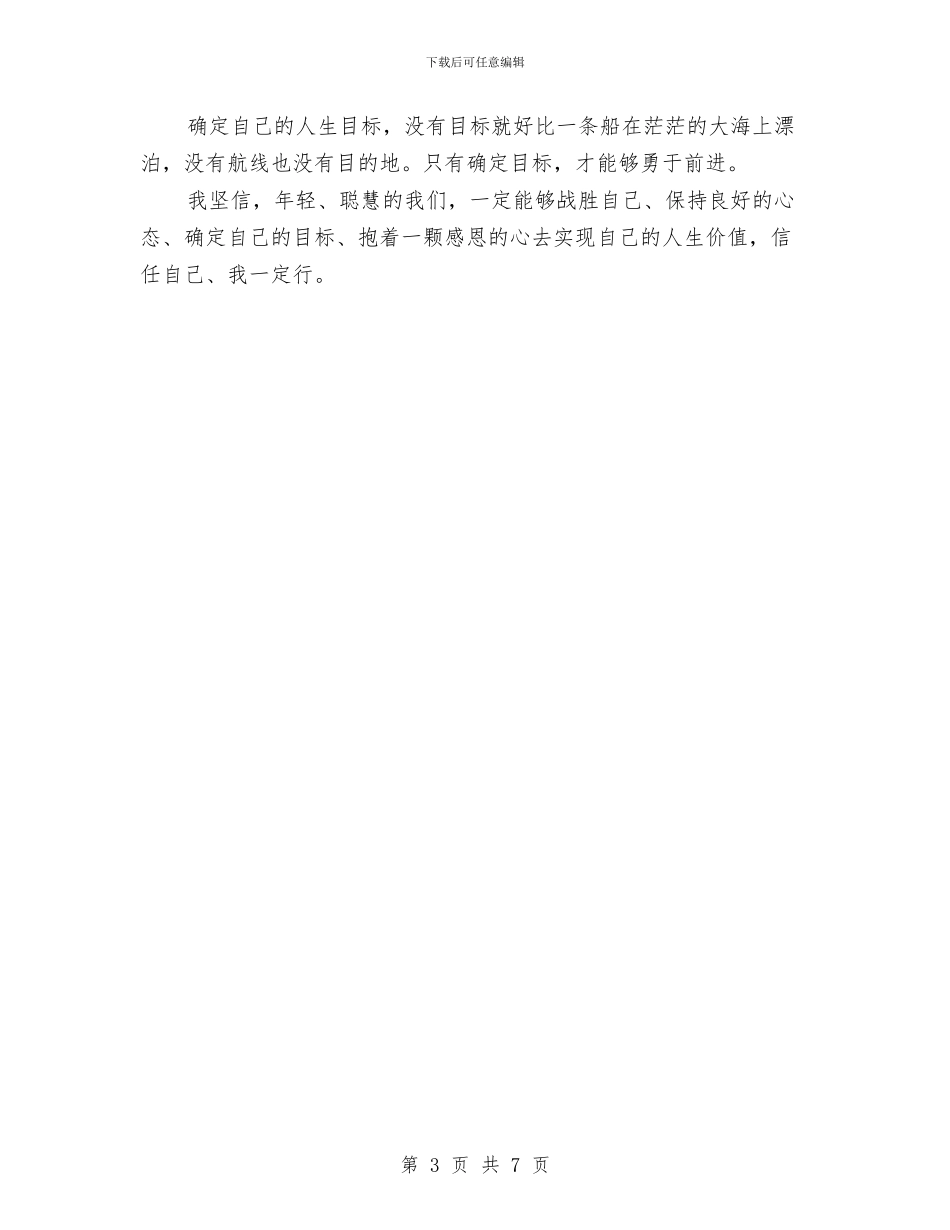 下载后可任意编辑

确定自己的人生目标，没有目标就好比一条船在茫茫的大海上漂泊，没有航线也没有目的地。只有确定目标，才能够勇于前进。

我坚信，年轻、聪慧的我们，一定能够战胜自己、保持良好的心态、确定自己的目标、抱着一颗感恩的心去实现自己的人生价值，信任自己、我一定行。

第 3 页 共 7 页